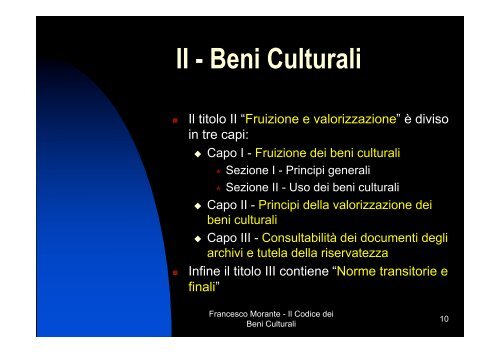 II - Beni Culturali

Il titolo II “Fruizione e valorizzazione” è diviso in tre capi:

Capo I - Fruizione dei beni culturali

Sezione I - Principi generali

Sezione II - Uso dei beni culturali

Capo II - Principi della valorizzazione dei beni culturali

Capo III - Consultabilità dei documenti degli archivi e tutela della riservatezza

Infine il titolo III contiene “Norme transitorie e finali”

Francesco Morante - Il Codice dei Beni Culturali

10